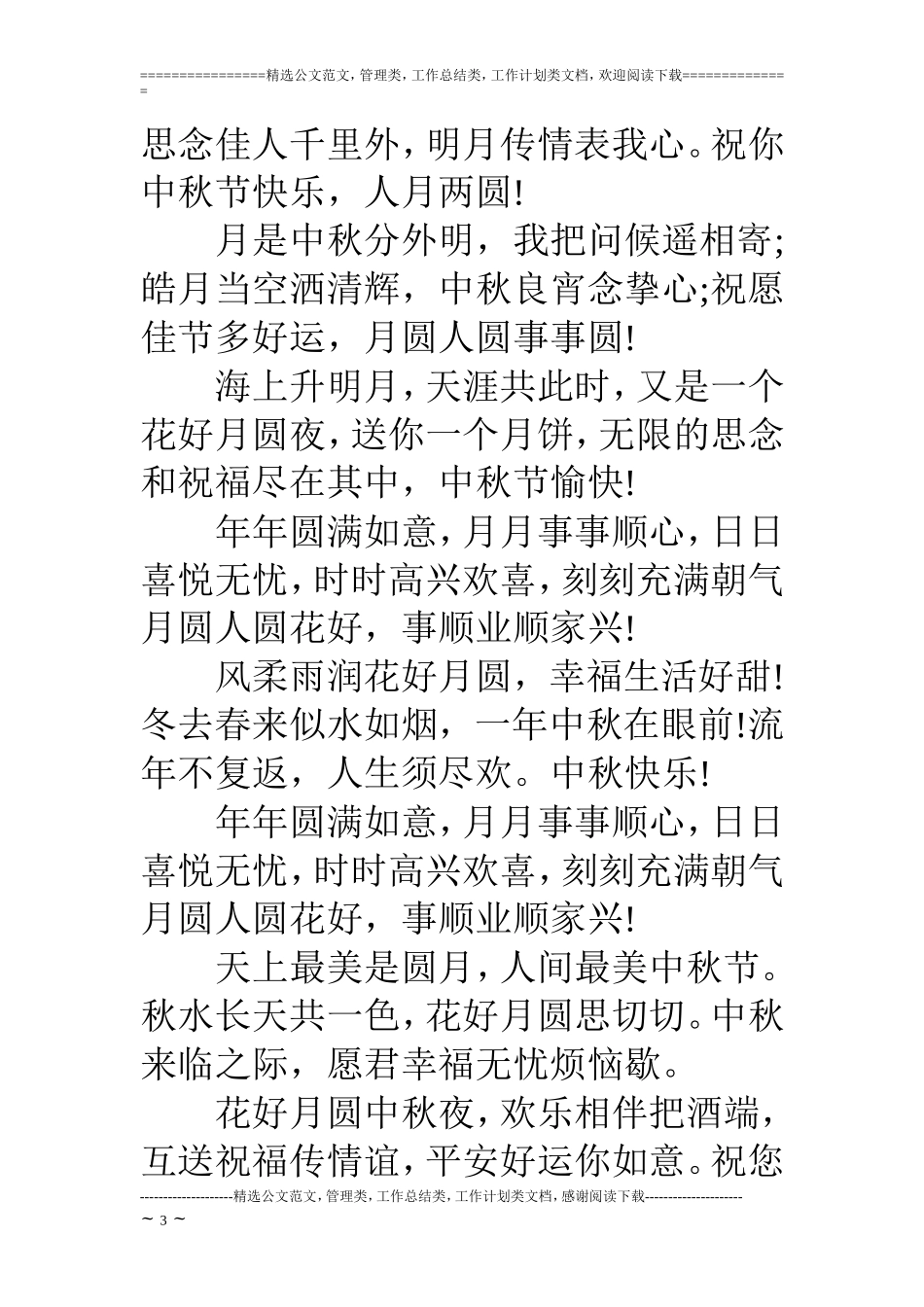 ================精选公文范文，管理类，工作总结类，工作计划类文档，欢迎阅读下载==============

思念佳人千里外，明月传情表我心。祝你中秋节快乐，人月两圆!

月是中秋分外明，我把问候遥相寄;皓月当空洒清辉，中秋良宵念挚心;祝愿佳节多好运，月圆人圆事事圆!

海上升明月，天涯共此时，又是一个花好月圆夜，送你一个月饼，无限的思念和祝福尽在其中，中秋节愉快!

年年圆满如意，月月事事顺心，日日喜悦无忧，时时高兴欢喜，刻刻充满朝气月圆人圆花好，事顺业顺家兴!

风柔雨润花好月圆，幸福生活好甜!冬去春来似水如烟，一年中秋在眼前!流年不复返，人生须尽欢。中秋快乐!

年年圆满如意，月月事事顺心，日日喜悦无忧，时时高兴欢喜，刻刻充满朝气月圆人圆花好，事顺业顺家兴!

天上最美是圆月，人间最美中秋节。秋水长天共一色，花好月圆思切切。中秋来临之际，愿君幸福无忧烦恼歇。

花好月圆中秋夜，欢乐相伴把酒端，互送祝福传情谊，平安好运你如意。祝您

--------------------精选公文范文，管理类，工作总结类，工作计划类文档，感谢阅读下载---------------------
~ 3 ~